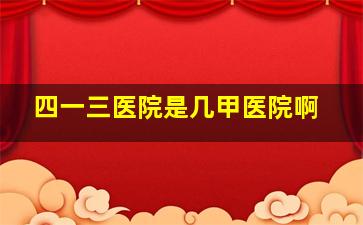 四一三医院是几甲医院啊